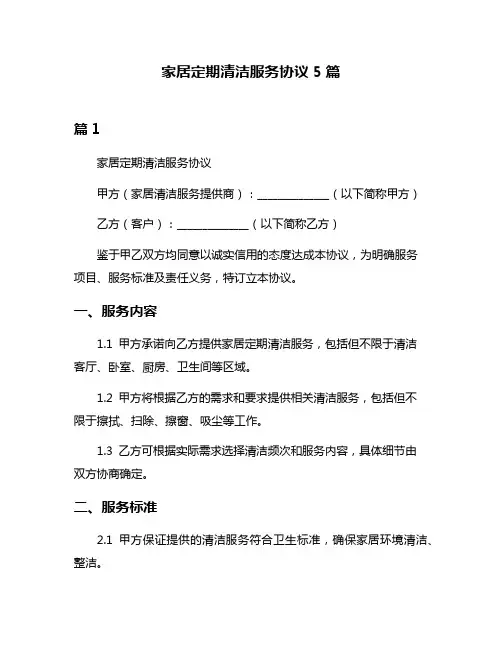 家居定期清洁服务协议 5 篇

篇 1

家居定期清洁服务协议

甲方（家居清洁服务提供商）：____________（以下简称甲方）

乙方（客户）：____________（以下简称乙方）

鉴于甲乙双方均同意以诚实信用的态度达成本协议，为明确服务项目、服务标准及责任义务，特订立本协议。

一、服务内容

1.1 甲方承诺向乙方提供家居定期清洁服务，包括但不限于清洁客厅、卧室、厨房、卫生间等区域。

1.2 甲方将根据乙方的需求和要求提供相关清洁服务，包括但不限于擦拭、扫除、擦窗、吸尘等工作。

1.3 乙方可根据实际需求选择清洁频次和服务内容，具体细节由双方协商确定。

二、服务标准

2.1 甲方保证提供的清洁服务符合卫生标准，确保家居环境清洁、整洁。